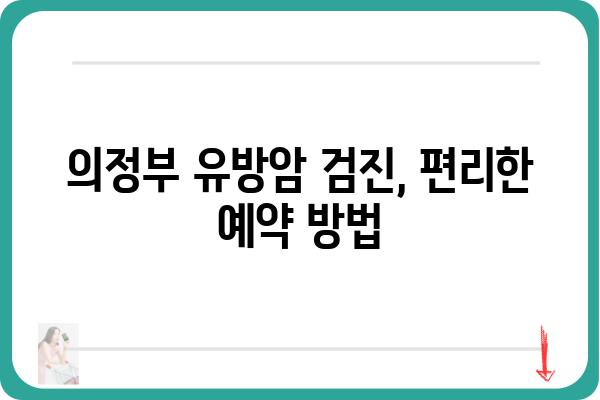 의정부 유방암 검진, 편리한 예약 방법